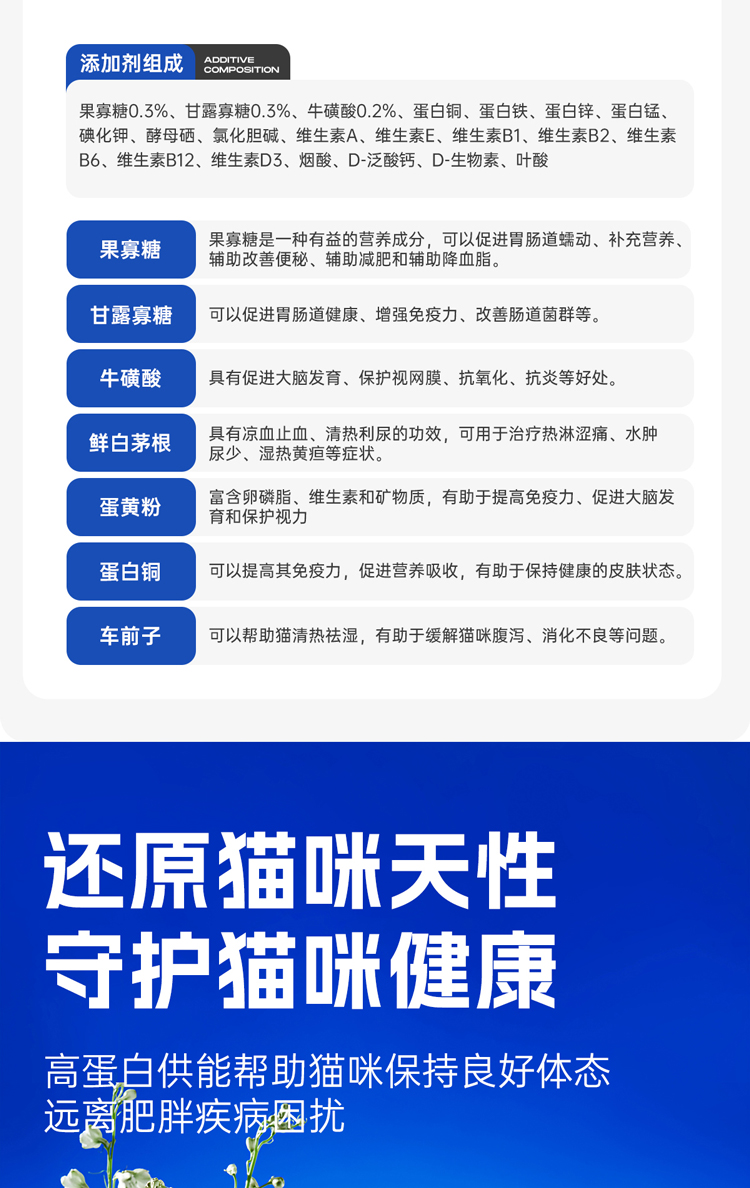 添加剂组成 ADDITIVE COMPOSITION

果寡糖0.3%、甘露寡糖0.3%、牛磺酸0.2%、蛋白铜、蛋白铁、蛋白锌、蛋白锰、碘化钾、酵母硒、氯化胆碱、维生素A、维生素E、维生素B1、维生素B2、维生素B6、维生素B12、维生素D3、烟酸、D-泛酸钙、D-生物素、叶酸

果寡糖

果寡糖是一种有益的营养成分，可以促进胃肠道蠕动、补充营养、辅助改善便秘、辅助减肥和辅助降血脂。

甘露寡糖

可以促进胃肠道健康、增强免疫力、改善肠道菌群等。

牛磺酸

具有促进大脑发育、保护视网膜、抗氧化、抗炎等好处。

鲜白茅根

具有凉血止血、清热利尿的功效，可用于治疗热淋涩痛、水肿尿少、湿热黄疸等症状。

蛋黄粉

富含卵磷脂、维生素和矿物质，有助于提高免疫力、促进大脑发育和保护视力

蛋白铜

可以提高其免疫力，促进营养吸收，有助于保持健康的皮肤状态。

车前子

可以帮助猫清热祛湿，有助于缓解猫咪腹泻、消化不良等问题。

还原猫咪天性
守护猫咪健康

高蛋白供能帮助猫咪保持良好体态
远离肥胖疾病困扰